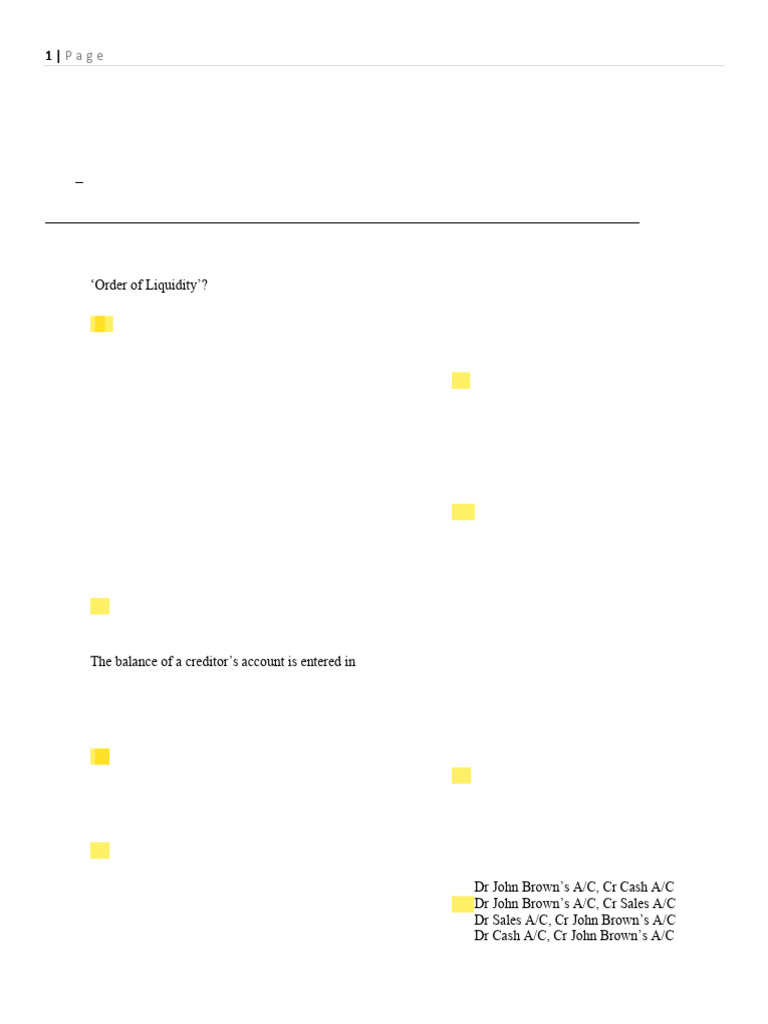 1 | Page

–

'Order of Liquidity'?

The balance of a creditor's account is entered in

Dr John Brown's A/C, Cr Cash A/C
Dr John Brown's A/C, Cr Sales A/C
Dr Sales A/C, Cr John Brown's A/C
Dr Cash A/C, Cr John Brown's A/C